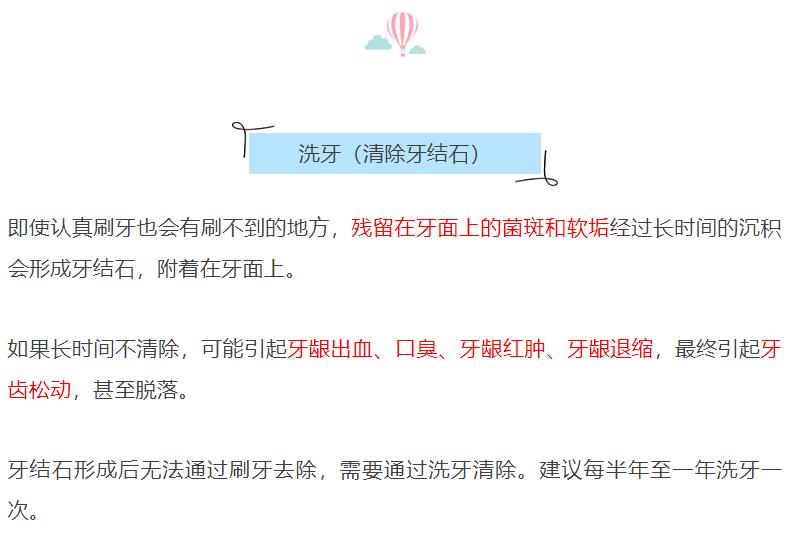 洗牙（清除牙结石）

即使认真刷牙也会有刷不到的地方，残留在牙面上的菌斑和软垢经过长时间的沉积会形成牙结石，附着在牙面上。

如果长时间不清除，可能引起牙龈出血、口臭、牙龈红肿、牙龈退缩，最终引起牙齿松动，甚至脱落。

牙结石形成后无法通过刷牙去除，需要通过洗牙清除。建议每半年至一年洗牙一次。